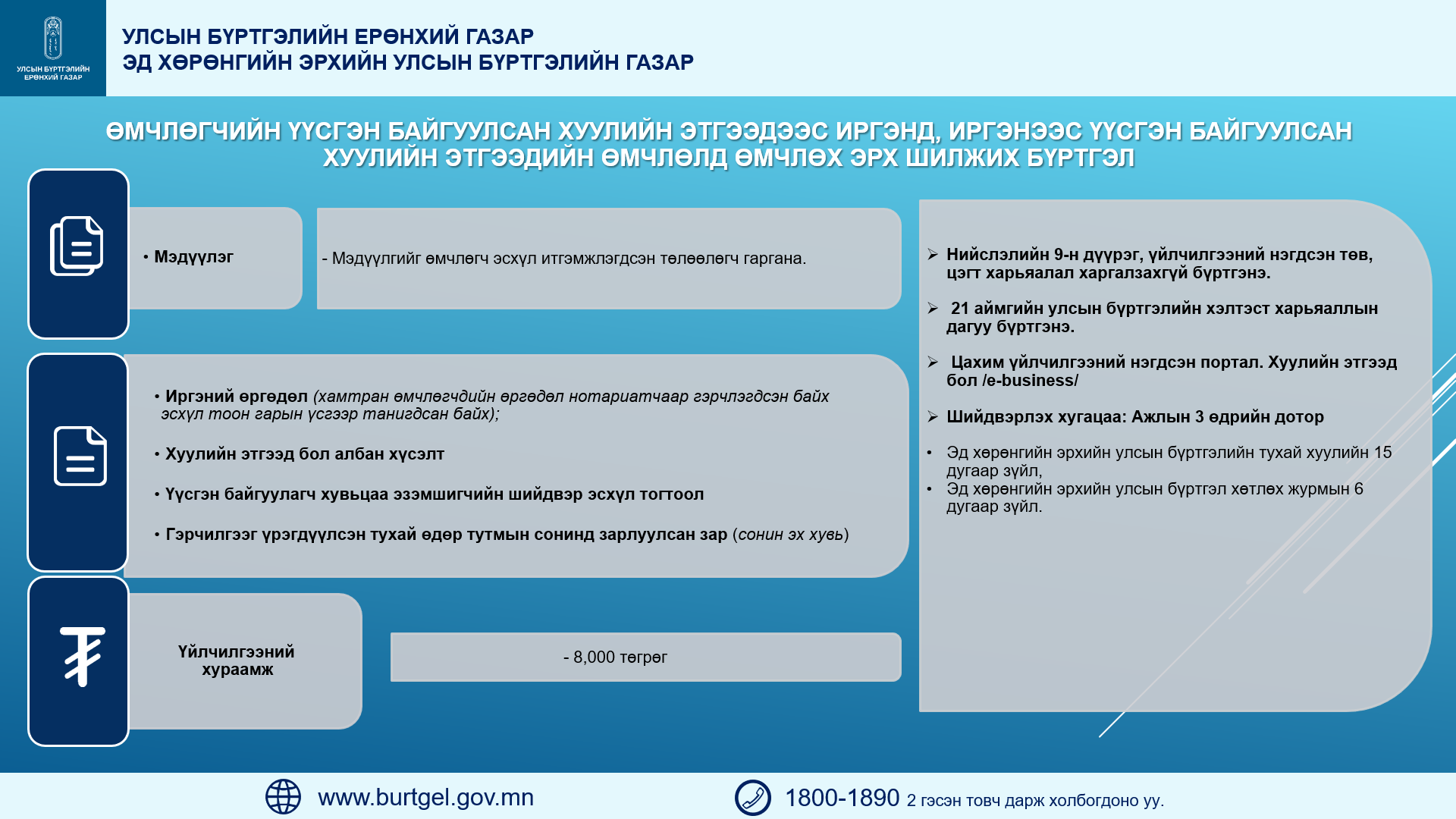 УЛСЫН БҮРТГЭЛИЙН ЕРӨНХИЙ ГАЗАР

УЛСЫН БҮРТГЭЛИЙН ЕРӨНХИЙ ГАЗАР
ЭД ХӨРӨНГИЙН ЭРХИЙН УЛСЫН БҮРТГЭЛИЙН ГАЗАР

ӨМЧЛӨГЧИЙН ҮҮСГЭН БАЙГУУЛСАН ХУУЛИЙН ЭТГЭЭДЭЭС ИРГЭНД, ИРГЭНЭЭС ҮҮСГЭН БАЙГУУЛСАН ХУУЛИЙН ЭТГЭЭДИЙН ӨМЧЛӨЛД ӨМЧЛӨХ ЭРХ ШИЛЖИХ БҮРТГЭЛ

• Мэдүүлэг

- Мэдүүлгийг өмчлөгч эсхүл итгэмжлэгдсэн төлөөлөгч гаргана.

• Иргэний өргөдөл (хамтран өмчлөгчдийн өргөдөл нотариатчаар гэрчлэгдсэн байх эсхүл тоон гарын үсгээр танигдсан байх);

• Хуулийн этгээд бол албан хүсэлт

• Үүсгэн байгуулагч хувьцаа эзэмшигчийн шийдвэр эсхүл тогтоол

• Гэрчилгээг үрэгдүүлсэн тухай өдөр тутмын сонинд зарлуулсан зар (сонин эх хувь)

Үйлчилгээний хураамж

- 8,000 төгрөг

➢ Нийслэлийн 9-н дүүрэг, үйлчилгээний нэгдсэн төв, цэгт харьяалал харгалзахгүй бүртгэнэ.

➢ 21 аймгийн улсын бүртгэлийн хэлтэст харьяаллын дагуу бүртгэнэ.

➢ Цахим үйлчилгээний нэгдсэн портал. Хуулийн этгээд бол /e-business/

➢ Шийдвэрлэх хугацаа: Ажлын 3 өдрийн дотор

• Эд хөрөнгийн эрхийн улсын бүртгэлийн тухай хуулийн 15 дугаар зүйл,
• Эд хөрөнгийн эрхийн улсын бүртгэл хөтлөх журмын 6 дугаар зүйл.

www.burtgel.gov.mn

1800-1890 2 гэсэн товч дарж холбогдоно уу.